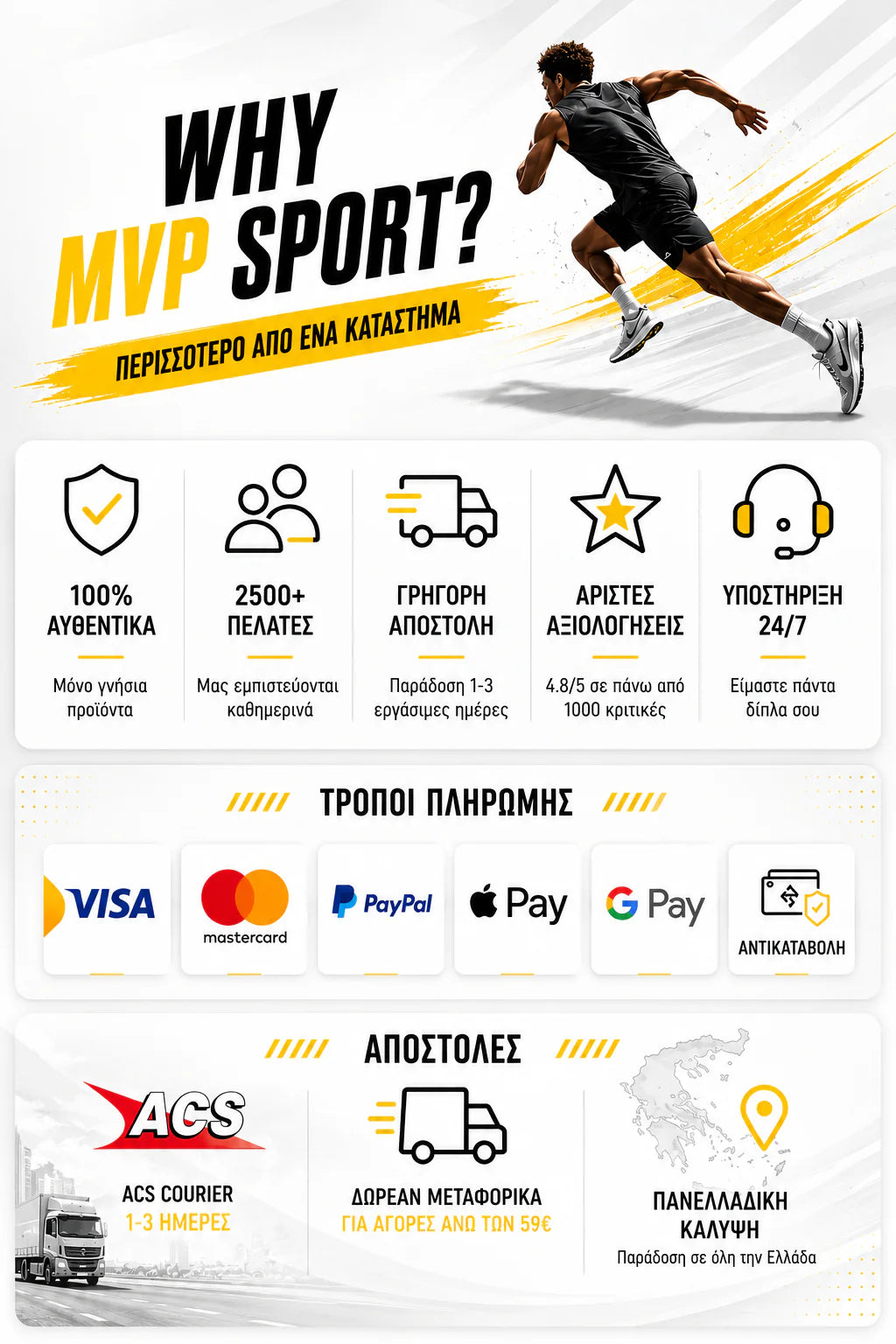 WHY
MVP SPORT?

ΠΕΡΙΣΣΟΤΕΡΟ ΑΠΟ ΕΝΑ ΚΑΤΑΣΤΗΜΑ

100%
ΑΥΘΕΝΤΙΚΑ

Μόνο γνήσια προϊόντα

2500+
ΠΕΛΑΤΕΣ

Μας εμπιστεύονται καθημερινά

ΓΡΗΓΟΡΗ
ΑΠΟΣΤΟΛΗ

Παράδοση 1-3 εργάσιμες ημέρες

ΑΡΙΣΤΕΣ
ΑΞΙΟΛΟΓΗΣΕΙΣ

4.8/5 σε πάνω από 1000 κριτικές

ΥΠΟΣΤΗΡΙΞΗ
24/7

Είμαστε πάντα δίπλα σου

ΤΡΟΠΟΙ ΠΛΗΡΩΜΗΣ

VISA

mastercard

PayPal

Pay

G Pay

ΑΝΤΙΚΑΤΑΒΟΛΗ

ΑΠΟΣΤΟΛΕΣ

ACS

ACS COURIER
1-3 ΗΜΕΡΕΣ

ΔΩΡΕΑΝ ΜΕΤΑΦΟΡΙΚΑ
ΓΙΑ ΑΓΟΡΕΣ ΑΝΩ ΤΩΝ 59€

ΠΑΝΕΛΛΑΔΙΚΗ
ΚΑΛΥΨΗ
Παράδοση σε όλη την Ελλάδα